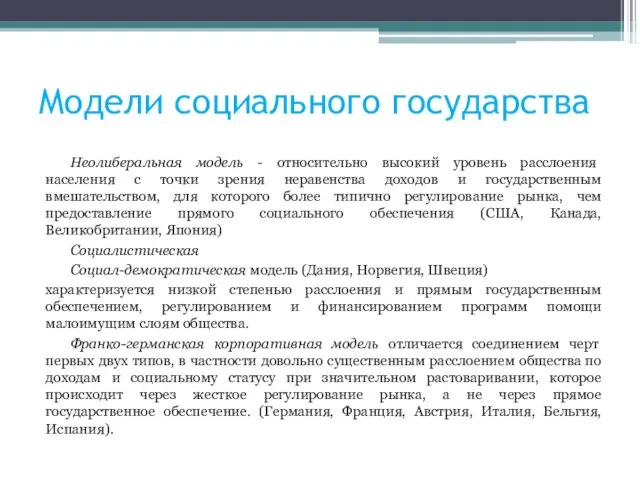 Модели социального государства

Неолиберальная модель - относительно высокий уровень расслоения населения с точки зрения неравенства доходов и государственным вмешательством, для которого более типично регулирование рынка, чем предоставление прямого социального обеспечения (США, Канада, Великобритании, Япония)

Социалистическая

Социал-демократическая модель (Дания, Норвегия, Швеция)

характеризуется низкой степенью расслоения и прямым государственным обеспечением, регулированием и финансированием программ помощи малоимущим слоям общества.

Франко-германская корпоративная модель отличается соединением черт первых двух типов, в частности довольно существенным расслоением общества по доходам и социальному статусу при значительном растоваривании, которое происходит через жесткое регулирование рынка, а не через прямое государственное обеспечение. (Германия, Франция, Австрия, Италия, Бельгия, Испания).